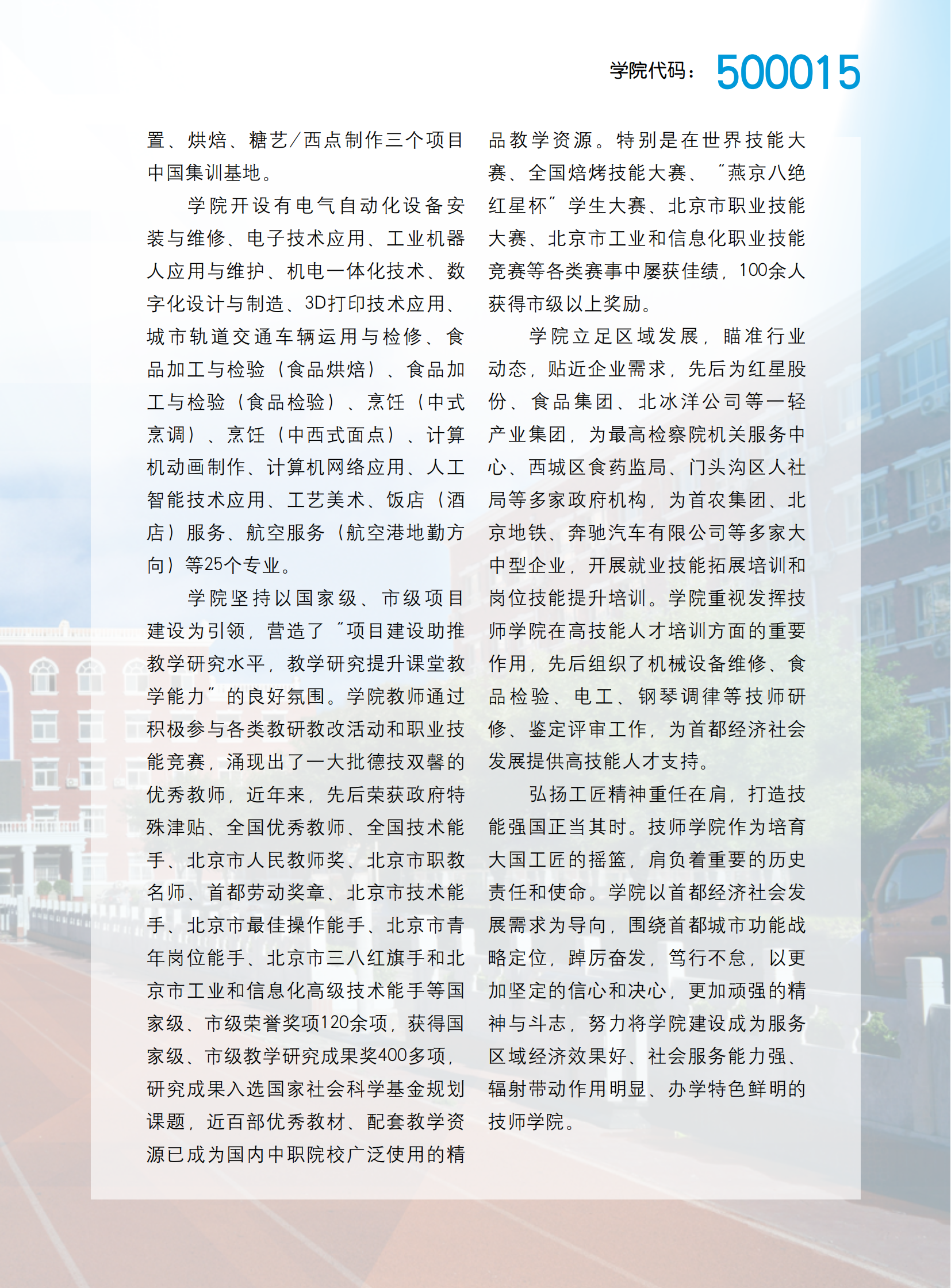 学院代码：500015

置、烘焙、糖艺/西点制作三个项目中国集训基地。

学院开设有电气自动化设备安装与维修、电子技术应用、工业机器人应用与维护、机电一体化技术、数字化设计与制造、3D打印技术应用、城市轨道交通车辆运用与检修、食品加工与检验（食品烘焙）、食品加工与检验（食品检验）、烹饪（中式烹调）、烹饪（中西式面点）、计算机动画制作、计算机网络应用、人工智能技术应用、工艺美术、饭店（酒店）服务、航空服务（航空港地勤方向）等25个专业。

学院坚持以国家级、市级项目建设为引领，营造了“项目建设助推教学研究水平，教学研究提升课堂教学能力”的良好氛围。学院教师通过积极参与各类教研教改活动和职业技能竞赛，涌现出了一大批德技双馨的优秀教师，近年来，先后荣获政府特殊津贴、全国优秀教师、全国技术能手、北京市人民教师奖、北京市职教名师、首都劳动奖章、北京市技术能手、北京市最佳操作能手、北京市青年岗位能手、北京市三八红旗手和北京市工业和信息化高级技术能手等国家级、市级荣誉奖项120余项，获得国家级、市级教学研究成果奖400多项，研究成果入选国家社会科学基金规划课题，近百部优秀教材、配套教学资源已成为国内中职院校广泛使用的精品教学资源。特别是在世界技能大赛、全国焙烤技能大赛、“燕京八绝红星杯”学生大赛、北京市职业技能大赛、北京市工业和信息化职业技能竞赛等各类赛事中屡获佳绩，100余人获得市级以上奖励。

学院立足区域发展，瞄准行业动态，贴近企业需求，先后为红星股份、食品集团、北冰洋公司等一轻产业集团，为最高检察院机关服务中心、西城区食药监局、门头沟区人社局等多家政府机构，为首农集团、北京地铁、奔驰汽车有限公司等多家大中型企业，开展就业技能拓展培训和岗位技能提升培训。学院重视发挥技师学院在高技能人才培训方面的重要作用，先后组织了机械设备维修、食品检验、电工、钢琴调律等技师研修、鉴定评审工作，为首都经济社会发展提供高技能人才支持。

弘扬工匠精神重任在肩，打造技能强国正当其时。技师学院作为培育大国工匠的摇篮，肩负着重要的历史责任和使命。学院以首都经济社会发展需求为导向，围绕首都城市功能战略定位，踔厉奋发，笃行不怠，以更加坚定的信心和决心，更加顽强的精神与斗志，努力将学院建设成为服务区域经济效果好、社会服务能力强、辐射带动作用明显、办学特色鲜明的技师学院。